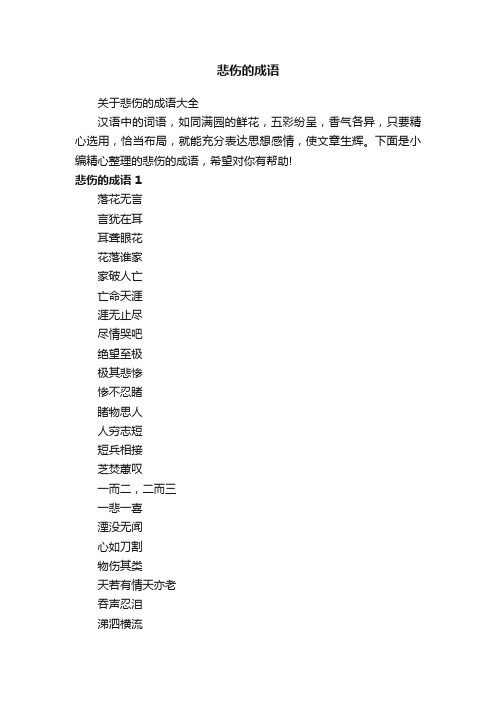 悲伤的成语

关于悲伤的成语大全

汉语中的词语，如同满园的鲜花，五彩纷呈，香气各异，只要精心选用，恰当布局，就能充分表达思想感情，使文章生辉。下面是小编精心整理的悲伤的成语，希望对你有帮助!

悲伤的成语 1

落花无言

言犹在耳

耳聋眼花

花落谁家

家破人亡

亡命天涯

涯无止尽

尽情哭吧

绝望至极

极其悲惨

惨不忍睹

睹物思人

人穷志短

短兵相接

芝焚蕙叹

一而二，二而三

一悲一喜

湮没无闻

心如刀割

物伤其类

天若有情天亦老

吞声忍泪

涕泗横流